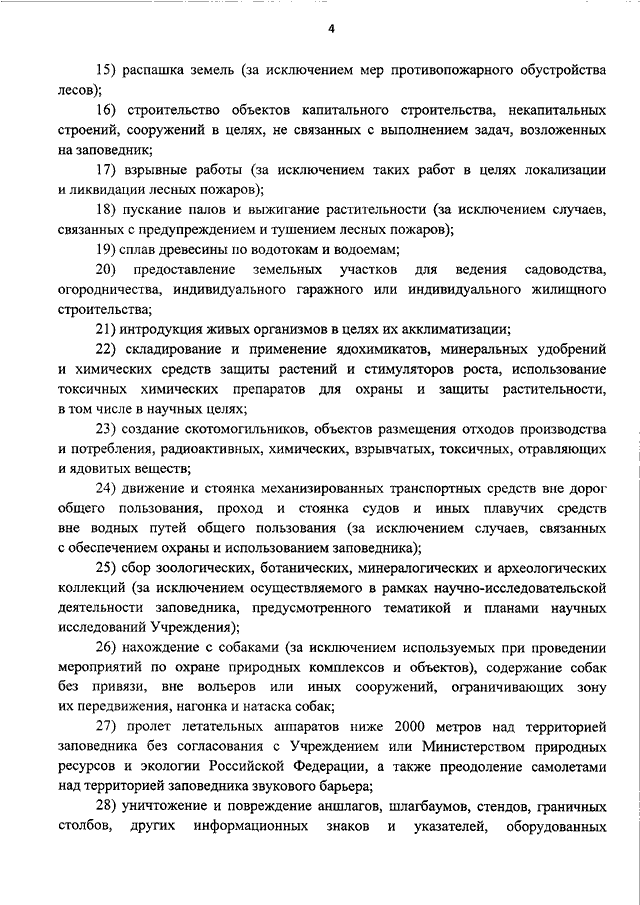 4

15) распашка земель (за исключением мер противопожарного обустройства лесов);

16) строительство объектов капитального строительства, некапитальных строений, сооружений в целях, не связанных с выполнением задач, возложенных на заповедник;

17) взрывные работы (за исключением таких работ в целях локализации и ликвидации лесных пожаров);

18) пускание палов и выжигание растительности (за исключением случаев, связанных с предупреждением и тушением лесных пожаров);

19) сплав древесины по водотокам и водоемам;

20) предоставление земельных участков для ведения садоводства, огородничества, индивидуального гаражного или индивидуального жилищного строительства;

21) интродукция живых организмов в целях их акклиматизации;

22) складирование и применение ядохимикатов, минеральных удобрений и химических средств защиты растений и стимуляторов роста, использование токсичных химических препаратов для охраны и защиты растительности, в том числе в научных целях;

23) создание скотомогильников, объектов размещения отходов производства и потребления, радиоактивных, химических, взрывчатых, токсичных, отравляющих и ядовитых веществ;

24) движение и стоянка механизированных транспортных средств вне дорог общего пользования, проход и стоянка судов и иных плавучих средств вне водных путей общего пользования (за исключением случаев, связанных с обеспечением охраны и использованием заповедника);

25) сбор зоологических, ботанических, минералогических и археологических коллекций (за исключением осуществляемого в рамках научно-исследовательской деятельности заповедника, предусмотренного тематикой и планами научных исследований Учреждения);

26) нахождение с собаками (за исключением используемых при проведении мероприятий по охране природных комплексов и объектов), содержание собак без привязи, вне вольеров или иных сооружений, ограничивающих зону их передвижения, нагонка и натаска собак;

27) пролет летательных аппаратов ниже 2000 метров над территорией заповедника без согласования с Учреждением или Министерством природных ресурсов и экологии Российской Федерации, а также преодоление самолетами над территорией заповедника звукового барьера;

28) уничтожение и повреждение аншлагов, шлагбаумов, стендов, граничных столбов, других информационных знаков и указателей, оборудованных